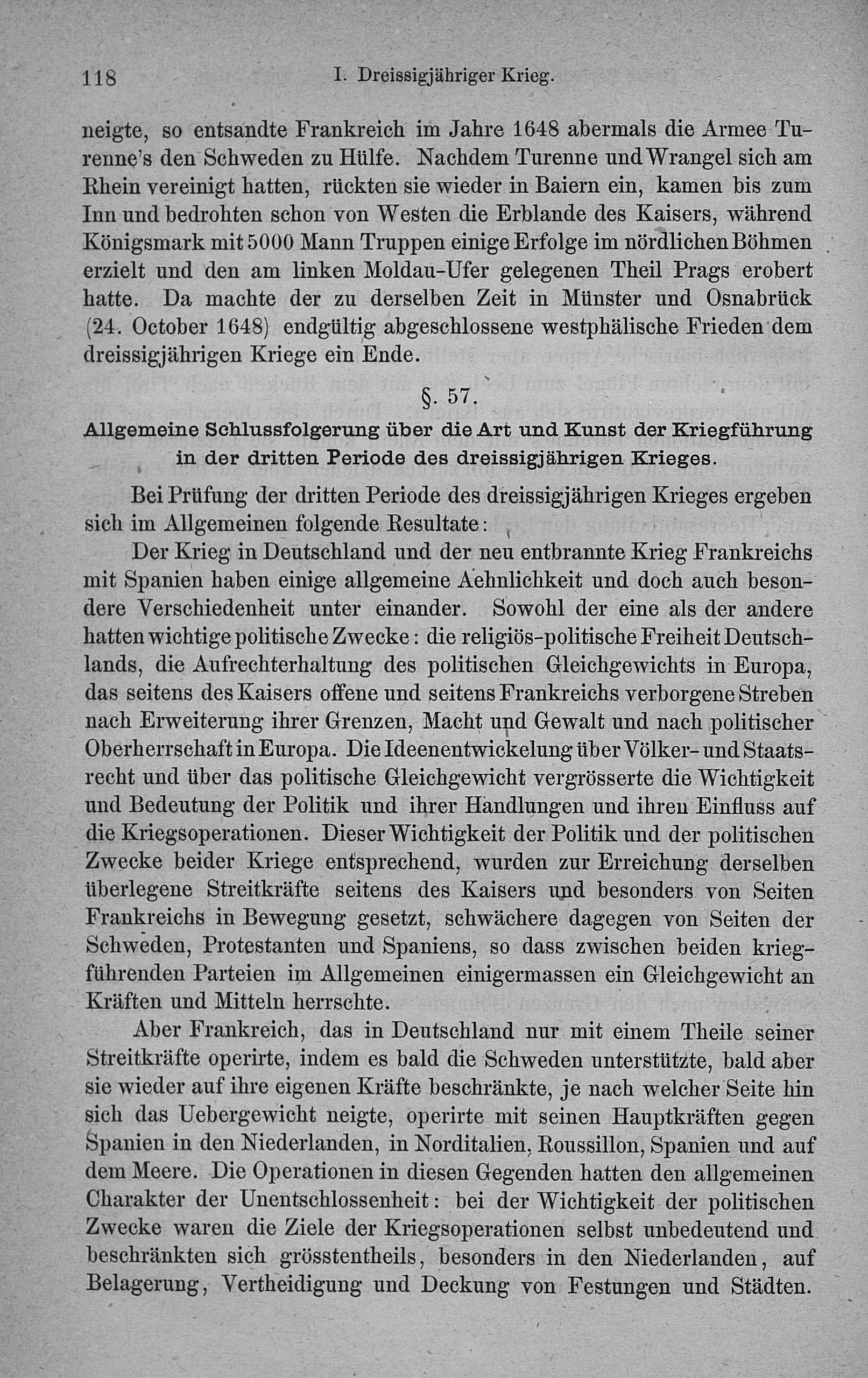 118 I. Dreissigjähriger Krieg.

neigte, so entsandte Frankreich im Jahre 1648 abermals die Armee Turenne's den Schweden zu Hülfe. Nachdem Turenne und Wrangel sich am Rhein vereinigt hatten, rückten sie wieder in Baiern ein, kamen bis zum Inn und bedrohten schon von Westen die Erblande des Kaisers, während Königsmark mit 5000 Mann Truppen einige Erfolge im nördlichen Böhmen erzielt und den am linken Moldau-Ufer gelegenen Theil Prags erobert hatte. Da machte der zu derselben Zeit in Münster und Osnabrück (24. October 1648) endgültig abgeschlossene westphälische Frieden dem dreissigjährigen Kriege ein Ende.

§. 57.

Allgemeine Schlussfolgerung über die Art und Kunst der Kriegführung in der dritten Periode des dreissigjährigen Krieges.

Bei Prüfung der dritten Periode des dreissigjährigen Krieges ergeben sich im Allgemeinen folgende Resultate:

Der Krieg in Deutschland und der neu entbrannte Krieg Frankreichs mit Spanien haben einige allgemeine Aehnlichkeit und doch auch besondere Verschiedenheit unter einander. Sowohl der eine als der andere hatten wichtige politische Zwecke: die religiös-politische Freiheit Deutschlands, die Aufrechterhaltung des politischen Gleichgewichts in Europa, das seitens des Kaisers offene und seitens Frankreichs verborgene Streben nach Erweiterung ihrer Grenzen, Macht und Gewalt und nach politischer Oberherrschaft in Europa. Die Ideenentwickelung über Völker- und Staatsrecht und über das politische Gleichgewicht vergrösserte die Wichtigkeit und Bedeutung der Politik und ihrer Handlungen und ihren Einfluss auf die Kriegsoperationen. Dieser Wichtigkeit der Politik und der politischen Zwecke beider Kriege entsprechend, wurden zur Erreichung derselben überlegene Streitkräfte seitens des Kaisers und besonders von Seiten Frankreichs in Bewegung gesetzt, schwächere dagegen von Seiten der Schweden, Protestanten und Spaniens, so dass zwischen beiden kriegführenden Parteien im Allgemeinen einigermassen ein Gleichgewicht an Kräften und Mitteln herrschte.

Aber Frankreich, das in Deutschland nur mit einem Theile seiner Streitkräfte operirte, indem es bald die Schweden unterstützte, bald aber sie wieder auf ihre eigenen Kräfte beschränkte, je nach welcher Seite hin sich das Uebergewicht neigte, operirte mit seinen Hauptkräften gegen Spanien in den Niederlanden, in Norditalien, Roussillon, Spanien und auf dem Meere. Die Operationen in diesen Gegenden hatten den allgemeinen Charakter der Unentschlossenheit: bei der Wichtigkeit der politischen Zwecke waren die Ziele der Kriegsoperationen selbst unbedeutend und beschränkten sich grösstentheils, besonders in den Niederlanden, auf Belagerung, Vertheidigung und Deckung von Festungen und Städten.